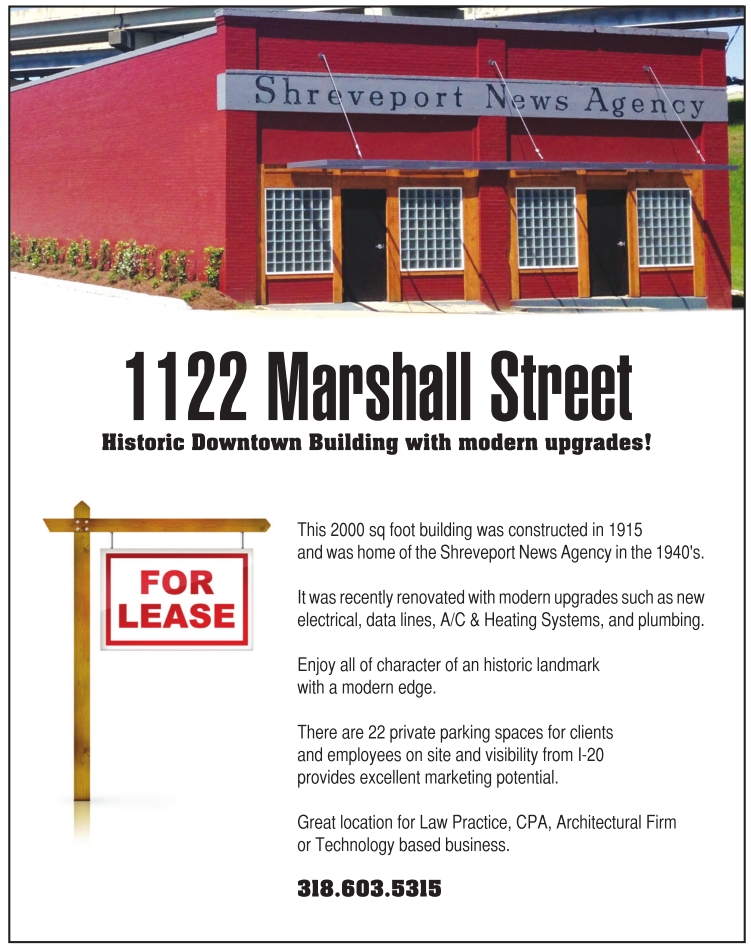 Shreveport News Agency

1122 Marshall Street

Historic Downtown Building with modern upgrades!

FOR LEASE

This 2000 sq foot building was constructed in 1915 and was home of the Shreveport News Agency in the 1940's.

It was recently renovated with modern upgrades such as new electrical, data lines, A/C & Heating Systems, and plumbing.

Enjoy all of character of an historic landmark with a modern edge.

There are 22 private parking spaces for clients and employees on site and visibility from I-20 provides excellent marketing potential.

Great location for Law Practice, CPA, Architectural Firm or Technology based business.

318.603.5315